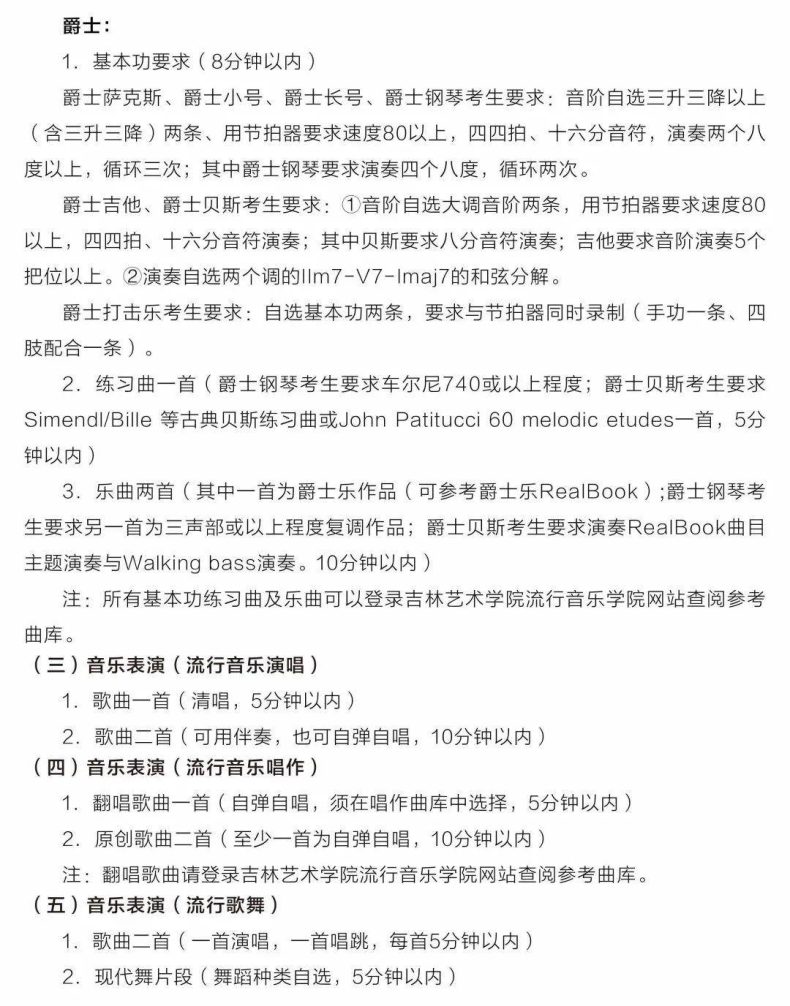 爵士：

1. 基本功要求（8分钟以内）

爵士萨克斯、爵士小号、爵士长号、爵士钢琴考生要求：音阶自选三升三降以上（含三升三降）两条、用节拍器要求速度80以上，四四拍、十六分音符，演奏两个八度以上，循环三次；其中爵士钢琴要求演奏四个八度，循环两次。

爵士吉他、爵士贝斯考生要求：①音阶自选大调音阶两条，用节拍器要求速度80以上，四四拍、十六分音符演奏；其中贝斯要求八分音符演奏；吉他要求音阶演奏5个把位以上。②演奏自选两个调的IIm7-V7-Imaj7的和弦分解。

爵士打击乐考生要求：自选基本功两条，要求与节拍器同时录制（手功一条、四肢配合一条）。

2. 练习曲一首（爵士钢琴考生要求车尔尼740或以上程度；爵士贝斯考生要求Simendl/Bille 等古典贝斯练习曲或John Patitucci 60 melodic etudes一首，5分钟以内）

3. 乐曲两首（其中一首为爵士乐作品（可参考爵士乐RealBook）;爵士钢琴考生要求另一首为三声部或以上程度复调作品；爵士贝斯考生要求演奏RealBook曲目主题演奏与Walking bass演奏。10分钟以内）

注：所有基本功练习曲及乐曲可以登录吉林艺术学院流行音乐学院网站查阅参考曲库。

（三）音乐表演（流行音乐演唱）

1. 歌曲一首（清唱，5分钟以内）

2. 歌曲二首（可用伴奏，也可自弹自唱，10分钟以内）

（四）音乐表演（流行音乐唱作）

1. 翻唱歌曲一首（自弹自唱，须在唱作曲库中选择，5分钟以内）

2. 原创歌曲二首（至少一首为自弹自唱，10分钟以内）

注：翻唱歌曲请登录吉林艺术学院流行音乐学院网站查阅参考曲库。

（五）音乐表演（流行歌舞）

1. 歌曲二首（一首演唱，一首唱跳，每首5分钟以内）

2. 现代舞片段（舞蹈种类自选，5分钟以内）